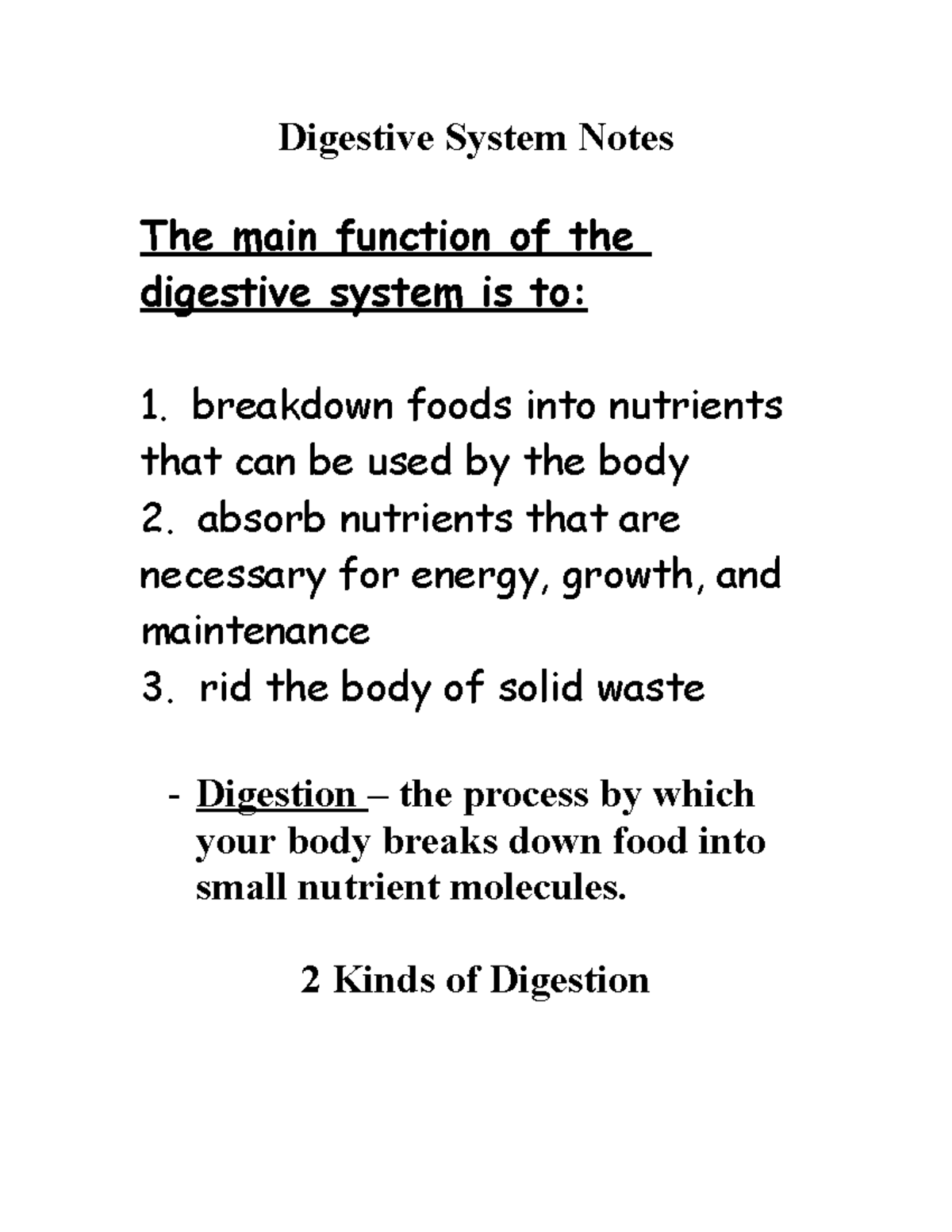 Digestive System Notes

The main function of the digestive system is to:

1. breakdown foods into nutrients that can be used by the body
2. absorb nutrients that are necessary for energy, growth, and maintenance
3. rid the body of solid waste

- Digestion – the process by which your body breaks down food into small nutrient molecules.

2 Kinds of Digestion